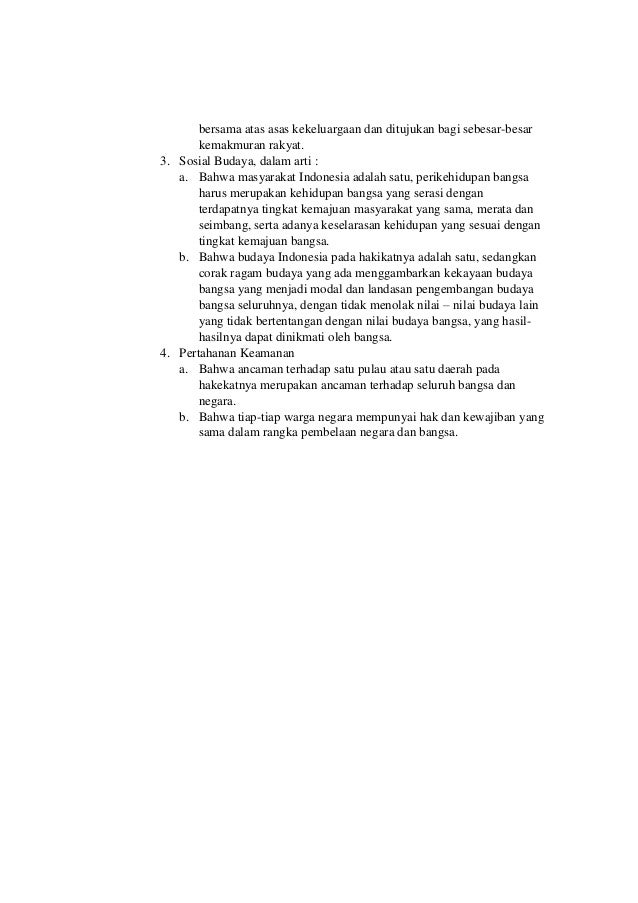 bersama atas asas kekeluargaan dan ditujukan bagi sebesar-besar kemakmuran rakyat.

3. Sosial Budaya, dalam arti :
a. Bahwa masyarakat Indonesia adalah satu, perikehidupan bangsa harus merupakan kehidupan bangsa yang serasi dengan terdapatnya tingkat kemajuan masyarakat yang sama, merata dan seimbang, serta adanya keselarasan kehidupan yang sesuai dengan tingkat kemajuan bangsa.
b. Bahwa budaya Indonesia pada hakikatnya adalah satu, sedangkan corak ragam budaya yang ada menggambarkan kekayaan budaya bangsa yang menjadi modal dan landasan pengembangan budaya bangsa seluruhnya, dengan tidak menolak nilai – nilai budaya lain yang tidak bertentangan dengan nilai budaya bangsa, yang hasil-hasilnya dapat dinikmati oleh bangsa.

4. Pertahanan Keamanan
a. Bahwa ancaman terhadap satu pulau atau satu daerah pada hakekatnya merupakan ancaman terhadap seluruh bangsa dan negara.
b. Bahwa tiap-tiap warga negara mempunyai hak dan kewajiban yang sama dalam rangka pembelaan negara dan bangsa.